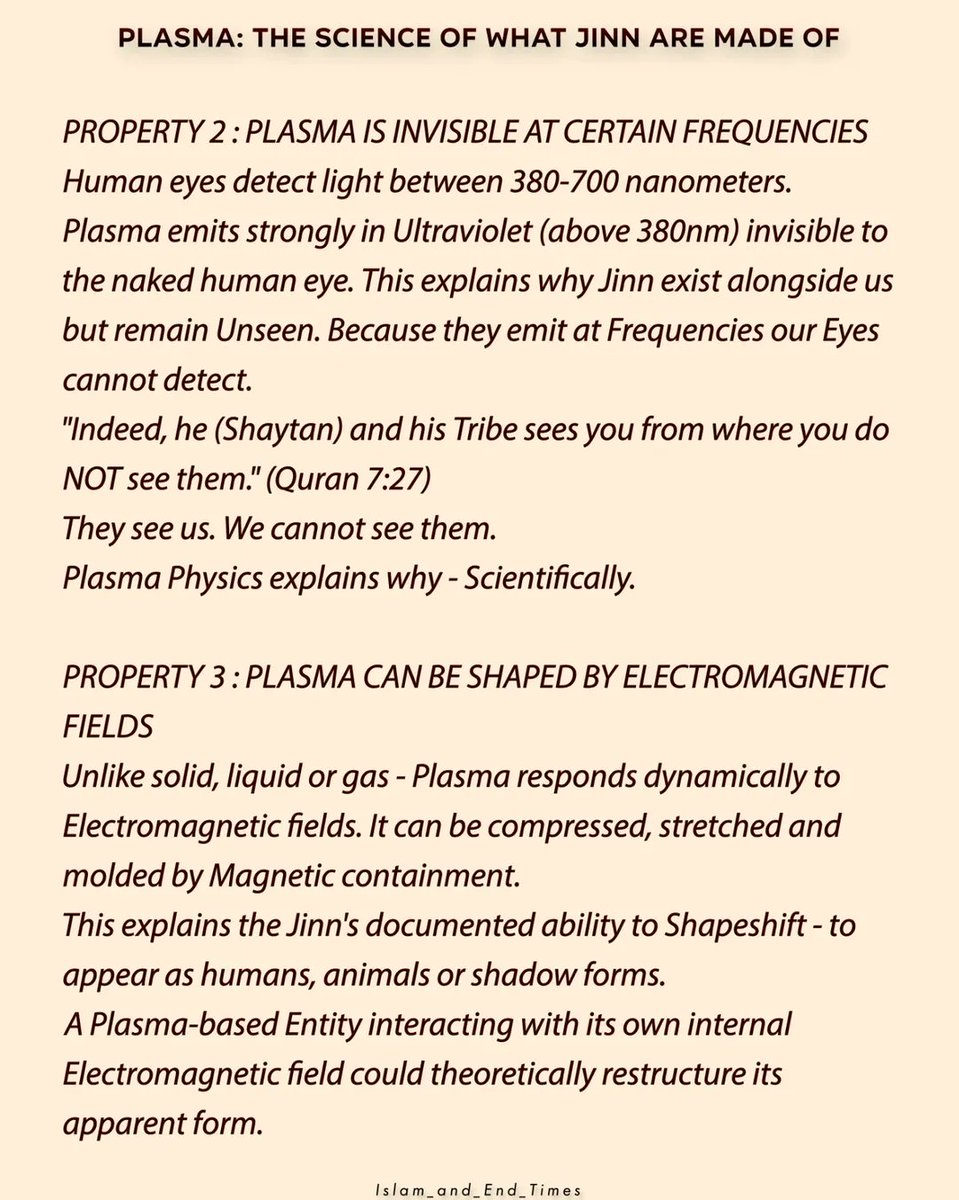 PLASMA: THE SCIENCE OF WHAT JINN ARE MADE OF

PROPERTY 2 : PLASMA IS INVISIBLE AT CERTAIN FREQUENCIES

Human eyes detect light between 380-700 nanometers.

Plasma emits strongly in Ultraviolet (above 380nm) invisible to the naked human eye. This explains why Jinn exist alongside us but remain Unseen. Because they emit at Frequencies our Eyes cannot detect.

"Indeed, he (Shaytan) and his Tribe sees you from where you do NOT see them." (Quran 7:27)

They see us. We cannot see them.

Plasma Physics explains why - Scientifically.

PROPERTY 3 : PLASMA CAN BE SHAPED BY ELECTROMAGNETIC FIELDS

Unlike solid, liquid or gas - Plasma responds dynamically to Electromagnetic fields. It can be compressed, stretched and molded by Magnetic containment.

This explains the Jinn's documented ability to Shapeshift - to appear as humans, animals or shadow forms.

A Plasma-based Entity interacting with its own internal Electromagnetic field could theoretically restructure its apparent form.

Islam_and_End_Times